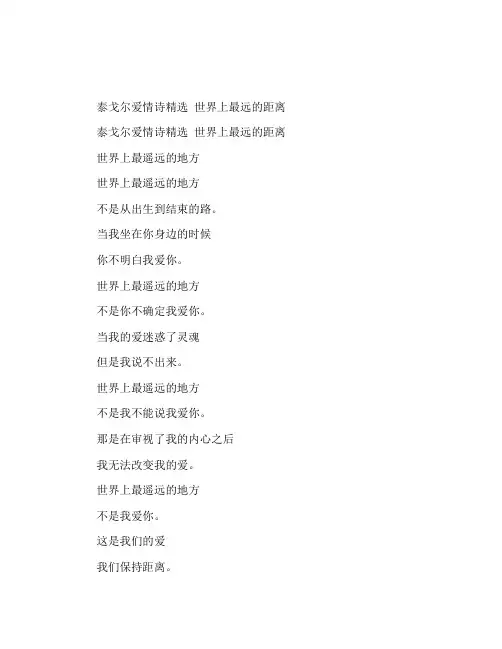 泰戈尔爱情诗精选 世界上最远的距离

泰戈尔爱情诗精选 世界上最远的距离

世界上最遥远的地方

世界上最遥远的地方

不是从出生到结束的路。

当我坐在你身边的时候

你不明白我爱你。

世界上最遥远的地方

不是你不确定我爱你。

当我的爱迷惑了灵魂

但是我说不出来。

世界上最遥远的地方

不是我不能说我爱你。

那是在审视了我的内心之后

我无法改变我的爱。

世界上最遥远的地方

不是我爱你。

这是我们的爱

我们保持距离。